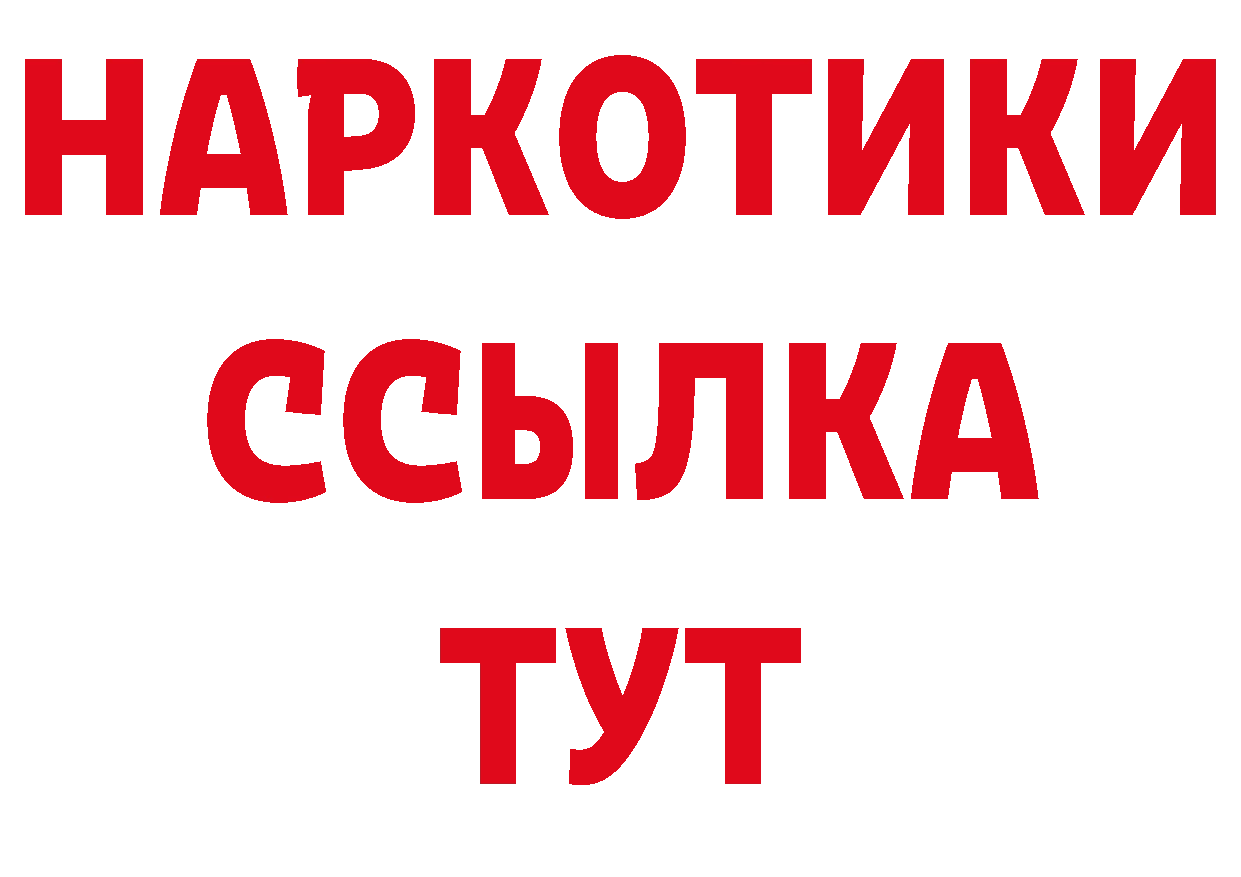 НАРКОТИКИ
ССЫЛКА
ТУТ